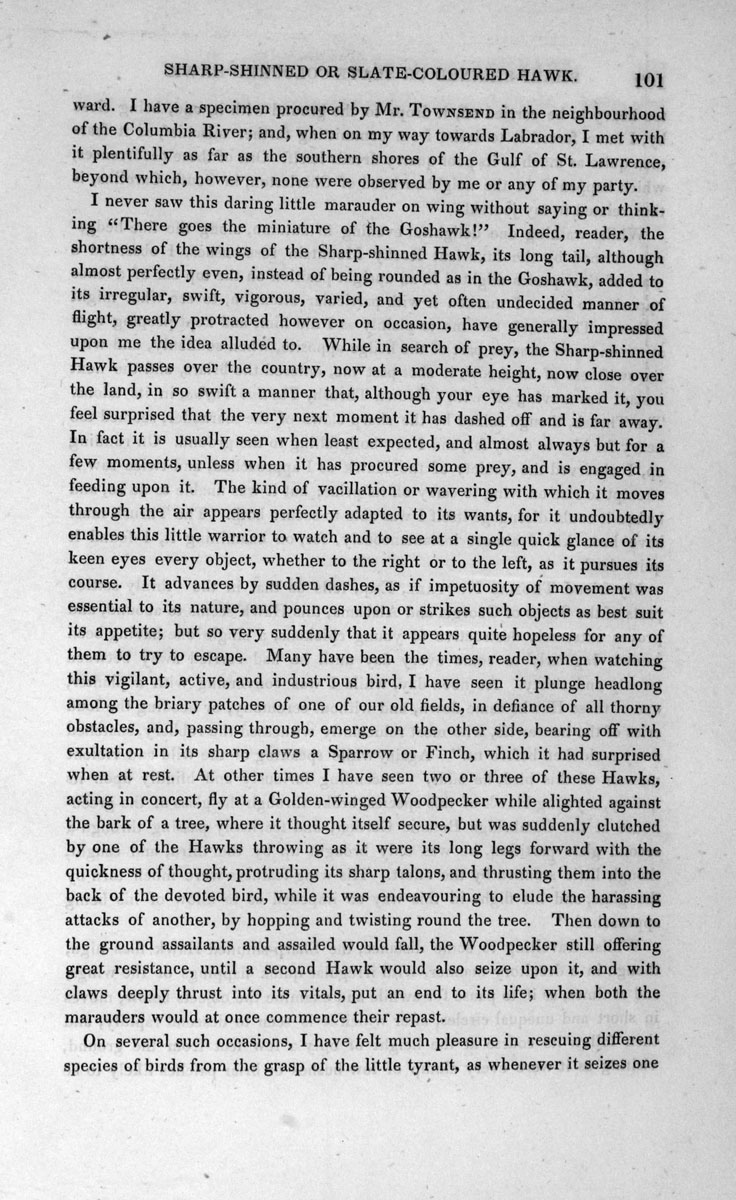 SHARP-SHINNED OR SLATE-COLOURED HAWK. 101

ward. I have a specimen procured by Mr. Townsend in the neighbourhood of the Columbia River; and, when on my way towards Labrador, I met with it plentifully as far as the southern shores of the Gulf of St. Lawrence, beyond which, however, none were observed by me or any of my party.

I never saw this daring little marauder on wing without saying or thinking "There goes the miniature of the Goshawk!" Indeed, reader, the shortness of the wings of the Sharp-shinned Hawk, its long tail, although almost perfectly even, instead of being rounded as in the Goshawk, added to its irregular, swift, vigorous, varied, and yet often undecided manner of flight, greatly protracted however on occasion, have generally impressed upon me the idea alluded to. While in search of prey, the Sharp-shinned Hawk passes over the country, now at a moderate height, now close over the land, in so swift a manner that, although your eye has marked it, you feel surprised that the very next moment it has dashed off and is far away. In fact it is usually seen when least expected, and almost always but for a few moments, unless when it has procured some prey, and is engaged in feeding upon it. The kind of vacillation or wavering with which it moves through the air appears perfectly adapted to its wants, for it undoubtedly enables this little warrior to watch and to see at a single quick glance of its keen eyes every object, whether to the right or to the left, as it pursues its course. It advances by sudden dashes, as if impetuosity of movement was essential to its nature, and pounces upon or strikes such objects as best suit its appetite; but so very suddenly that it appears quite hopeless for any of them to try to escape. Many have been the times, reader, when watching this vigilant, active, and industrious bird, I have seen it plunge headlong among the briary patches of one of our old fields, in defiance of all thorny obstacles, and, passing through, emerge on the other side, bearing off with exultation in its sharp claws a Sparrow or Finch, which it had surprised when at rest. At other times I have seen two or three of these Hawks, acting in concert, fly at a Golden-winged Woodpecker while alighted against the bark of a tree, where it thought itself secure, but was suddenly clutched by one of the Hawks throwing as it were its long legs forward with the quickness of thought, protruding its sharp talons, and thrusting them into the back of the devoted bird, while it was endeavouring to elude the harassing attacks of another, by hopping and twisting round the tree. Then down to the ground assailants and assailed would fall, the Woodpecker still offering great resistance, until a second Hawk would also seize upon it, and with claws deeply thrust into its vitals, put an end to its life; when both the marauders would at once commence their repast.

On several such occasions, I have felt much pleasure in rescuing different species of birds from the grasp of the little tyrant, as whenever it seizes one